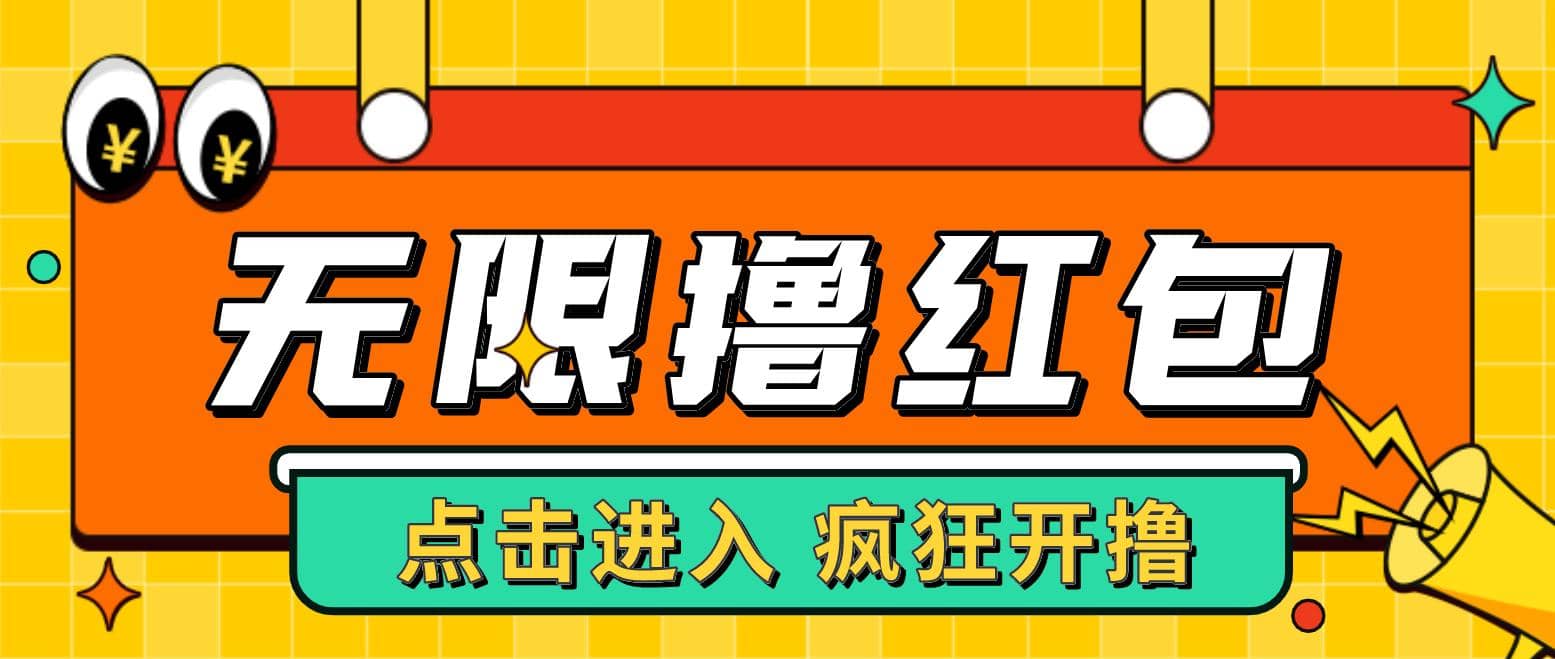 ¥ ¥

无限撸红包

点击进入 疯狂开撸